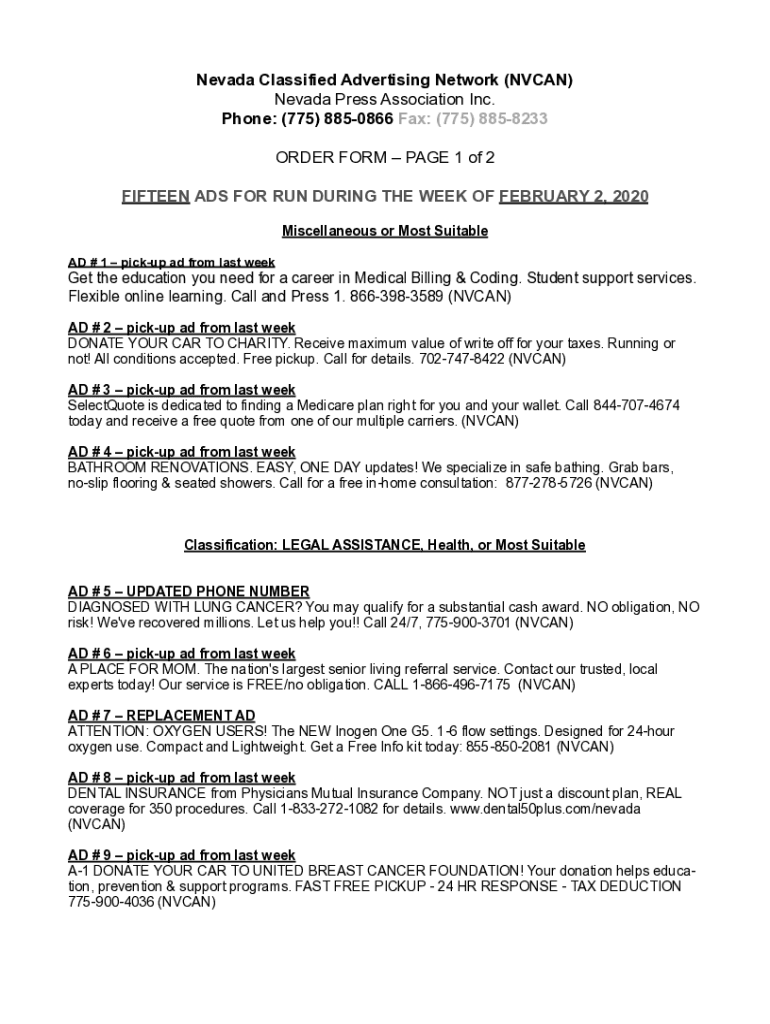 Nevada Classified Advertising Network (NVCAN)
Nevada Press Association Inc.
Phone: (775) 885-0866 Fax: (775) 885-8233

ORDER FORM – PAGE 1 of 2

FIFTEEN ADS FOR RUN DURING THE WEEK OF FEBRUARY 2, 2020

Miscellaneous or Most Suitable

AD # 1 – pick-up ad from last week
Get the education you need for a career in Medical Billing & Coding. Student support services. Flexible online learning. Call and Press 1. 866-398-3589 (NVCAN)

AD # 2 – pick-up ad from last week
DONATE YOUR CAR TO CHARITY. Receive maximum value of write off for your taxes. Running or not! All conditions accepted. Free pickup. Call for details. 702-747-8422 (NVCAN)

AD # 3 – pick-up ad from last week
SelectQuote is dedicated to finding a Medicare plan right for you and your wallet. Call 844-707-4674 today and receive a free quote from one of our multiple carriers. (NVCAN)

AD # 4 – pick-up ad from last week
BATHROOM RENOVATIONS. EASY, ONE DAY updates! We specialize in safe bathing. Grab bars, no-slip flooring & seated showers. Call for a free in-home consultation: 877-278-5726 (NVCAN)

Classification: LEGAL ASSISTANCE, Health, or Most Suitable

AD # 5 – UPDATED PHONE NUMBER
DIAGNOSED WITH LUNG CANCER? You may qualify for a substantial cash award. NO obligation, NO risk! We've recovered millions. Let us help you!! Call 24/7, 775-900-3701 (NVCAN)

AD # 6 – pick-up ad from last week
A PLACE FOR MOM. The nation's largest senior living referral service. Contact our trusted, local experts today! Our service is FREE/no obligation. CALL 1-866-496-7175 (NVCAN)

AD # 7 – REPLACEMENT AD
ATTENTION: OXYGEN USERS! The NEW Inogen One G5. 1-6 flow settings. Designed for 24-hour oxygen use. Compact and Lightweight. Get a Free Info kit today: 855-850-2081 (NVCAN)

AD # 8 – pick-up ad from last week
DENTAL INSURANCE from Physicians Mutual Insurance Company. NOT just a discount plan, REAL coverage for 350 procedures. Call 1-833-272-1082 for details. www.dental50plus.com/nevada (NVCAN)

AD # 9 – pick-up ad from last week
A-1 DONATE YOUR CAR TO UNITED BREAST CANCER FOUNDATION! Your donation helps education, prevention & support programs. FAST FREE PICKUP - 24 HR RESPONSE - TAX DEDUCTION 775-900-4036 (NVCAN)